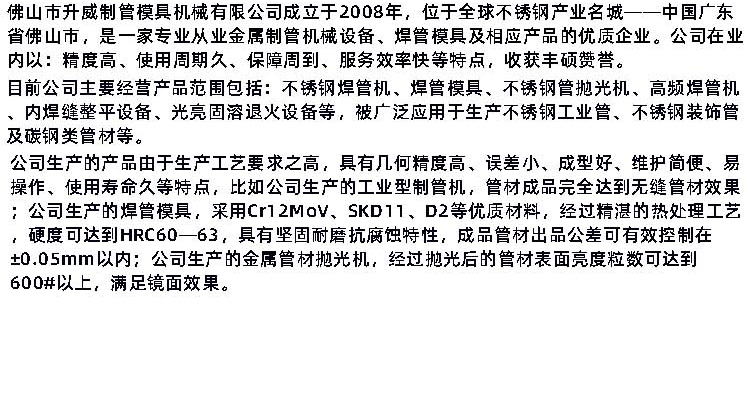 佛山市升威制管模具机械有限公司成立于2008年，位于全球不锈钢产业名城——中国广东省佛山市，是一家专业从业金属制管机械设备、焊管模具及相应产品的优质企业。公司在业内以：精度高、使用周期久、保障周到、服务效率快等特点，收获丰硕赞誉。

目前公司主要经营产品范围包括：不锈钢焊管机、焊管模具、不锈钢管抛光机、高频焊管机、内焊缝整平设备、光亮固溶退火设备等，被广泛应用于生产不锈钢工业管、不锈钢装饰管及碳钢类管材等。

公司生产的产品由于生产工艺要求之高，具有几何精度高、误差小、成型好、维护简便、易操作、使用寿命久等特点，比如公司生产的工业型制管机，管材成品完全达到无缝管材效果；公司生产的焊管模具，采用Cr12MoV、SKD11、D2等优质材料，经过精湛的热处理工艺，硬度可达到HRC60—63，具有坚固耐磨抗腐蚀特性，成品管材出品公差可有效控制在±0.05mm以内；公司生产的金属管材抛光机，经过抛光后的管材表面亮度粒数可达到600#以上，满足镜面效果。